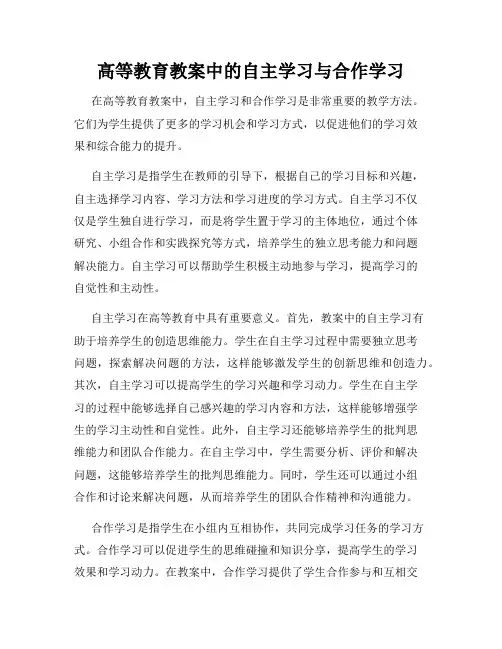 高等教育教案中的自主学习与合作学习

在高等教育教案中，自主学习和合作学习是非常重要的教学方法。它们为学生提供了更多的学习机会和学习方式，以促进他们的学习效果和综合能力的提升。

自主学习是指学生在教师的引导下，根据自己的学习目标和兴趣，自主选择学习内容、学习方法和学习进度的学习方式。自主学习不仅仅是学生独自进行学习，而是将学生置于学习的主体地位，通过个体研究、小组合作和实践探究等方式，培养学生的独立思考能力和问题解决能力。自主学习可以帮助学生积极主动地参与学习，提高学习的自觉性和主动性。

自主学习在高等教育中具有重要意义。首先，教案中的自主学习有助于培养学生的创造思维能力。学生在自主学习过程中需要独立思考问题，探索解决问题的方法，这样能够激发学生的创新思维和创造力。其次，自主学习可以提高学生的学习兴趣和学习动力。学生在自主学习的过程中能够选择自己感兴趣的学习内容和方法，这样能够增强学生的学习主动性和自觉性。此外，自主学习还能够培养学生的批判思维能力和团队合作能力。在自主学习中，学生需要分析、评价和解决问题，这能够培养学生的批判思维能力。同时，学生还可以通过小组合作和讨论来解决问题，从而培养学生的团队合作精神和沟通能力。

合作学习是指学生在小组内互相协作，共同完成学习任务的学习方式。合作学习可以促进学生的思维碰撞和知识分享，提高学生的学习效果和学习动力。在教案中，合作学习提供了学生合作参与和互相交